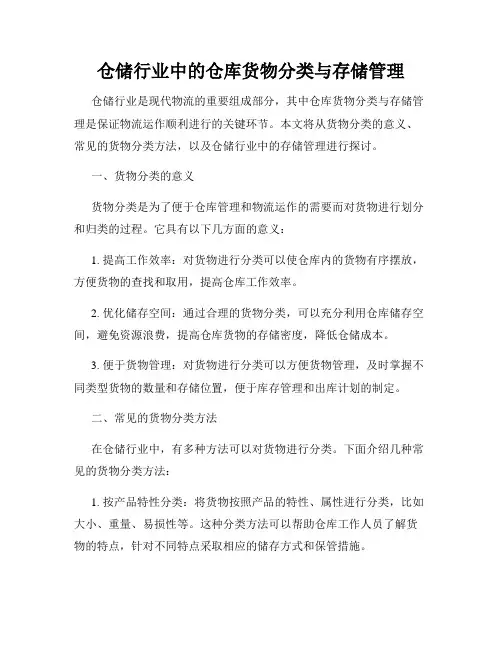 仓储行业中的仓库货物分类与存储管理

仓储行业是现代物流的重要组成部分，其中仓库货物分类与存储管理是保证物流运作顺利进行的关键环节。本文将从货物分类的意义、常见的货物分类方法，以及仓储行业中的存储管理进行探讨。

一、货物分类的意义

货物分类是为了便于仓库管理和物流运作的需要而对货物进行划分和归类的过程。它具有以下几方面的意义：

1. 提高工作效率：对货物进行分类可以使仓库内的货物有序摆放，方便货物的查找和取用，提高仓库工作效率。

2. 优化储存空间：通过合理的货物分类，可以充分利用仓库储存空间，避免资源浪费，提高仓库货物的存储密度，降低仓储成本。

3. 便于货物管理：对货物进行分类可以方便货物管理，及时掌握不同类型货物的数量和存储位置，便于库存管理和出库计划的制定。

二、常见的货物分类方法

在仓储行业中，有多种方法可以对货物进行分类。下面介绍几种常见的货物分类方法：

1. 按产品特性分类：将货物按照产品的特性、属性进行分类，比如大小、重量、易损性等。这种分类方法可以帮助仓库工作人员了解货物的特点，针对不同特点采取相应的储存方式和保管措施。